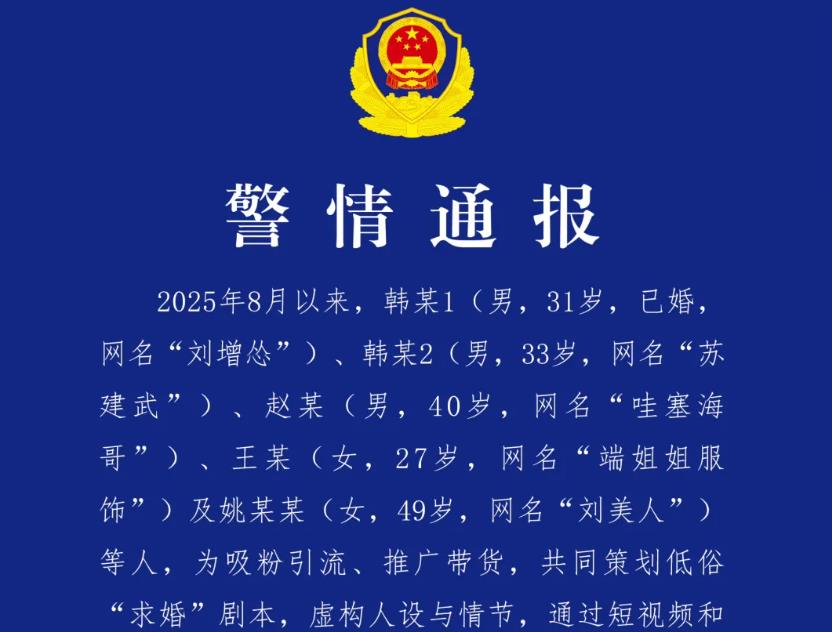 警情通报

2025年8月以来，韩某1（男，31岁，已婚，网名“刘增怂”）、韩某2（男，33岁，网名“苏建武”）、赵某（男，40岁，网名“哇塞海哥”）、王某（女，27岁，网名“端姐姐服饰”）及姚某某（女，49岁，网名“刘美人”）等人，为吸粉引流、推广带货，共同策划低俗“求婚”剧本，虚构人设与情节，通过短视频和